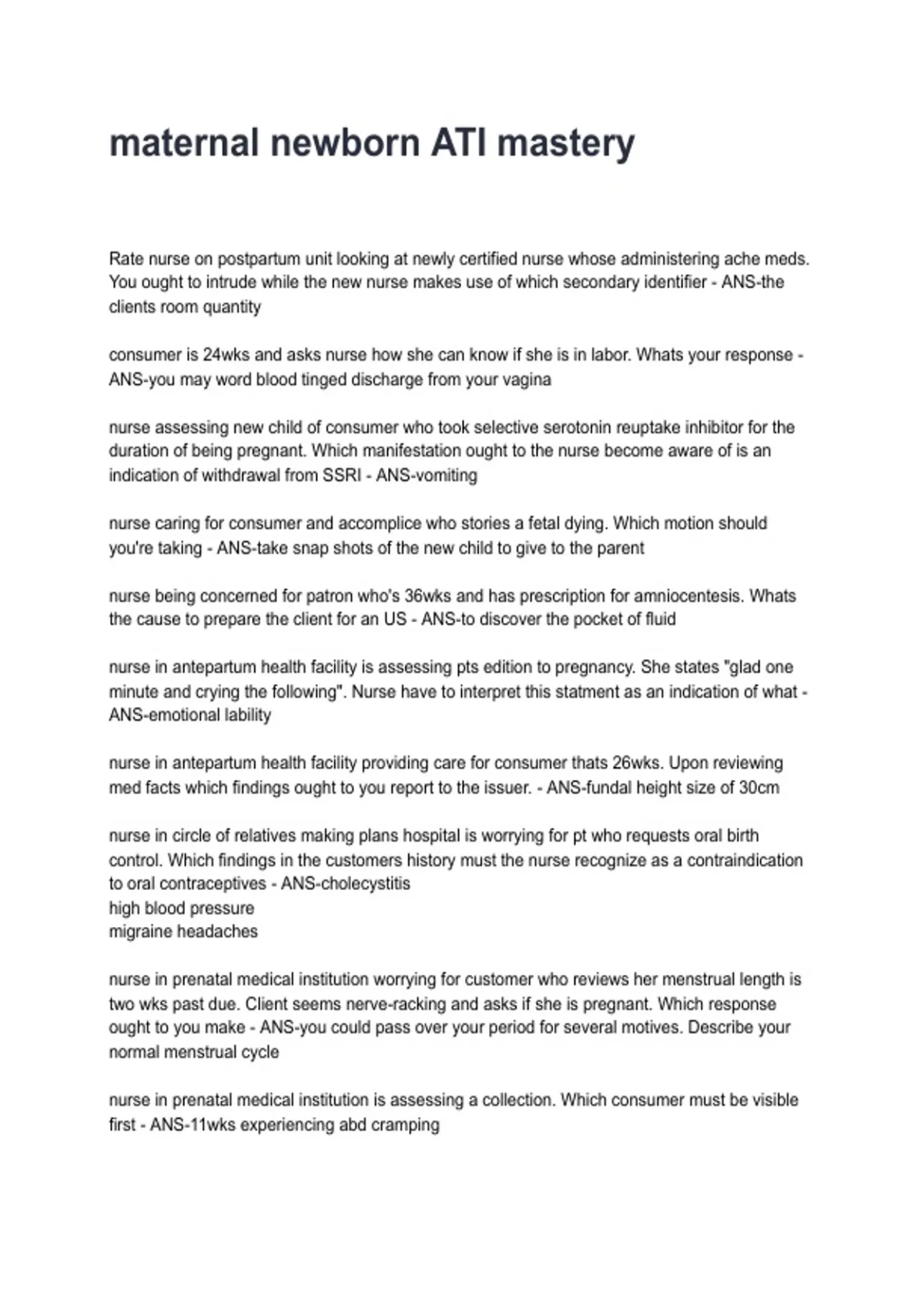 maternal newborn ATI mastery

Rate nurse on postpartum unit looking at newly certified nurse whose administering ache meds. You ought to intrude while the new nurse makes use of which secondary identifier - ANS-the clients room quantity

consumer is 24wks and asks nurse how she can know if she is in labor. Whats your response - ANS-you may word blood tinged discharge from your vagina

nurse assessing new child of consumer who took selective serotonin reuptake inhibitor for the duration of being pregnant. Which manifestation ought to the nurse become aware of is an indication of withdrawal from SSRI - ANS-vomiting

nurse caring for consumer and accomplice who stories a fetal dying. Which motion should you're taking - ANS-take snap shots of the new child to give to the parent

nurse being concerned for patron who's 36wks and has prescription for amniocentesis. Whats the cause to prepare the client for an US - ANS-to discover the pocket of fluid

nurse in antepartum health facility is assessing pts edition to pregnancy. She states "glad one minute and crying the following". Nurse have to interpret this statment as an indication of what - ANS-emotional lability

nurse in antepartum health facility providing care for consumer thats 26wks. Upon reviewing med facts which findings ought to you report to the issuer. - ANS-fundal height size of 30cm

nurse in circle of relatives making plans hospital is worrying for pt who requests oral birth control. Which findings in the customers history must the nurse recognize as a contraindication to oral contraceptives - ANS-cholecystitis
high blood pressure
migraine headaches

nurse in prenatal medical institution worrying for customer who reviews her menstrual length is two wks past due. Client seems nerve-racking and asks if she is pregnant. Which response ought to you make - ANS-you could pass over your period for several motives. Describe your normal menstrual cycle

nurse in prenatal medical institution is assessing a collection. Which consumer must be visible first - ANS-11wks experiencing abd cramping